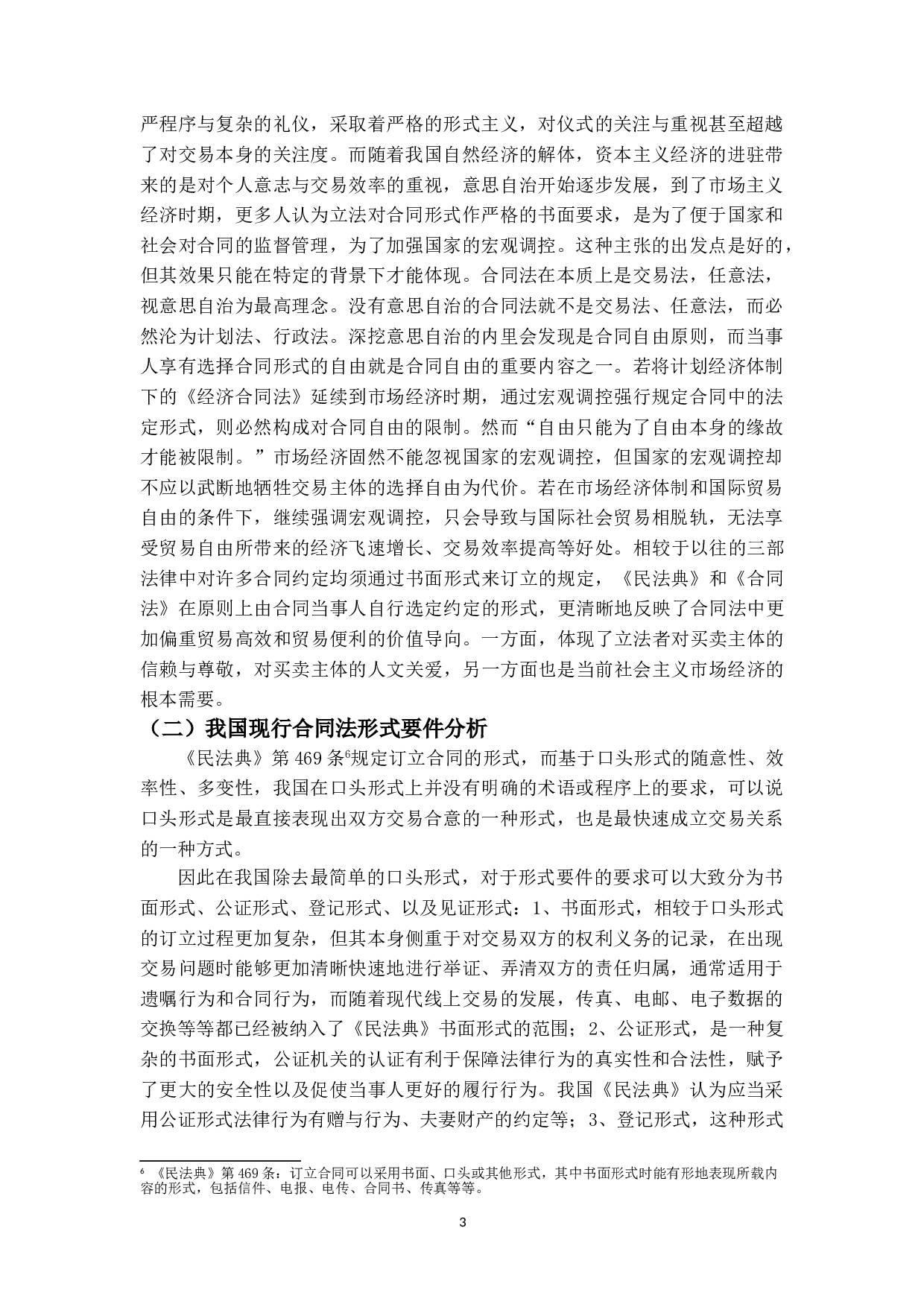 严程序与复杂的礼仪，采取着严格的形式主义，对仪式的关注与重视甚至超越了对交易本身的关注度。而随着我国自然经济的解体，资本主义经济的进驻带来的是对个人意志与交易效率的重视，意思自治开始逐步发展，到了市场主义经济时期，更多人认为立法对合同形式作严格的书面要求，是为了便于国家和社会对合同的监督管理，为了加强国家的宏观调控。这种主张的出发点是好的，但其效果只能在特定的背景下才能体现。合同法在本质上是交易法，任意法，视意思自治为最高理念。没有意思自治的合同法就不是交易法、任意法，而必然沦为计划法、行政法。深挖意思自治的内里会发现是合同自由原则，而当事人享有选择合同形式的自由就是合同自由的重要内容之一。若将计划经济体制下的《经济合同法》延续到市场经济时期，通过宏观调控强行规定合同中的法定形式，则必然构成对合同自由的限制。然而“自由只能为了自由本身的缘故才能被限制。”市场经济固然不能忽视国家的宏观调控，但国家的宏观调控却不应以武断地牺牲交易主体的选择自由为代价。若在市场经济体制和国际贸易自由的条件下，继续强调宏观调控，只会导致与国际社会贸易相脱轨，无法享受贸易自由所带来的经济飞速增长、交易效率提高等好处。相较于以往的三部法律中对许多合同约定均须通过书面形式来订立的规定，《民法典》和《合同法》在原则上由合同当事人自行选定约定的形式，更清晰地反映了合同法中更加偏重贸易高效和贸易便利的价值导向。一方面，体现了立法者对买卖主体的信赖与尊敬，对买卖主体的人文关爱，另一方面也是当前社会主义市场经济的根本需要。

（二）我国现行合同法形式要件分析

《民法典》第 469 条$^6$规定订立合同的形式，而基于口头形式的随意性、效率性、多变性，我国在口头形式上并没有明确的术语或程序上的要求，可以说口头形式是最直接表现出双方交易合意的一种形式，也是最快速成立交易关系的一种方式。

因此在我国除去最简单的口头形式，对于形式要件的要求可以大致分为书面形式、公证形式、登记形式、以及见证形式：1、书面形式，相较于口头形式的订立过程更加复杂，但其本身侧重于对交易双方的权利义务的记录，在出现交易问题时能够更加清晰快速地进行举证、弄清双方的责任归属，通常适用于遗嘱行为和合同行为，而随着现代线上交易的发展，传真、电邮、电子数据的交换等等都已经被纳入了《民法典》书面形式的范围；2、公证形式，是一种复杂的书面形式，公证机关的认证有利于保障法律行为的真实性和合法性，赋予了更大的安全性以及促使当事人更好的履行行为。我国《民法典》认为应当采用公证形式法律行为有赠与行为、夫妻财产的约定等；3、登记形式，这种形式

$^6$ 《民法典》第 469 条：订立合同可以采用书面、口头或其他形式，其中书面形式时能有形地表现所载内容的形式，包括信件、电报、电传、合同书、传真等等。

3